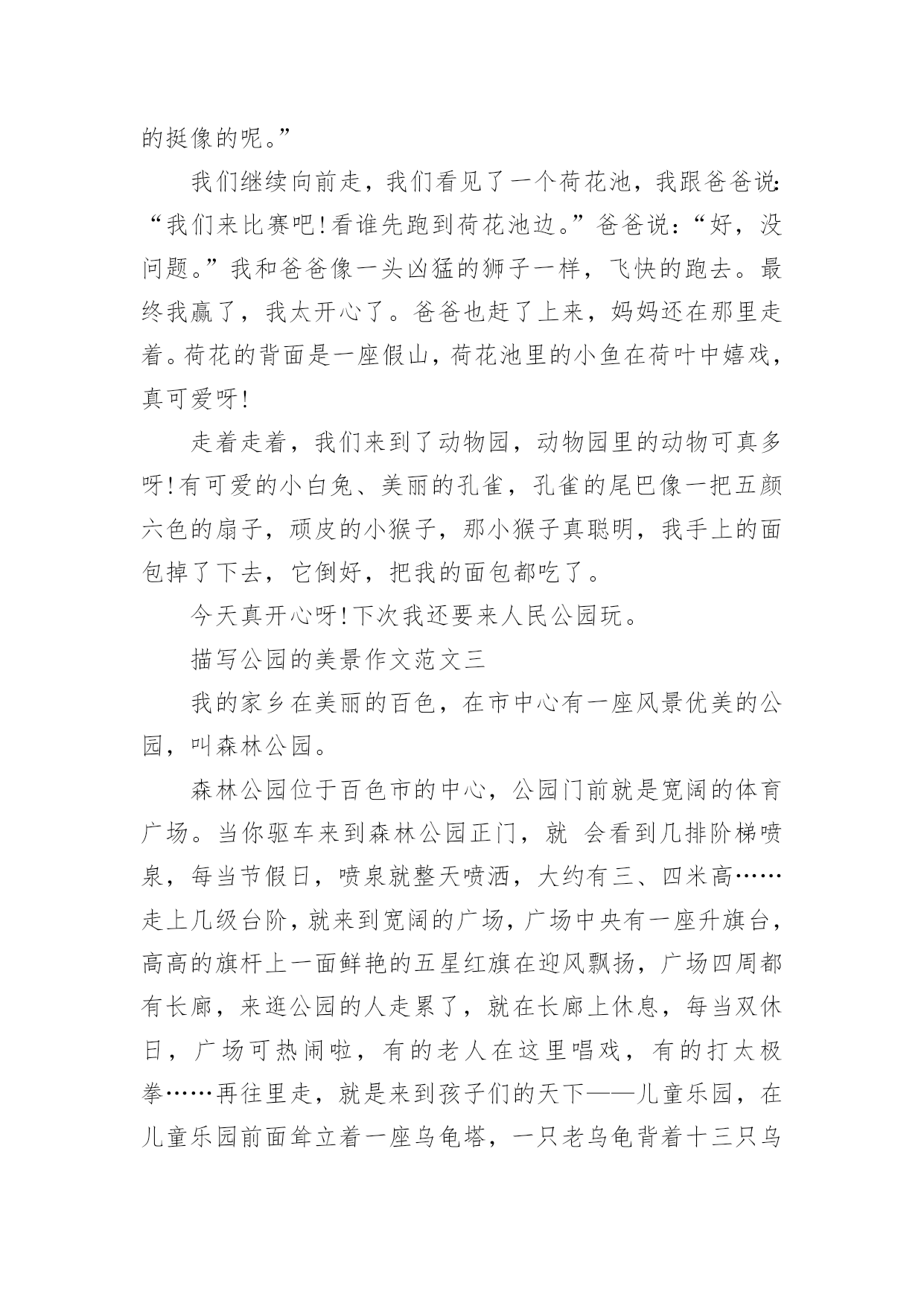 的挺像的呢。”

我们继续向前走，我们看见了一个荷花池，我跟爸爸说：“我们来比赛吧！看谁先跑到荷花池边。”爸爸说：“好，没问题。”我和爸爸像一头凶猛的狮子一样，飞快的跑去。最终我赢了，我太开心了。爸爸也赶了上来，妈妈还在那里走着。荷花的背面是一座假山，荷花池里的小鱼在荷叶中嬉戏，真可爱呀！

走着走着，我们来到了动物园，动物园里的动物可真多呀！有可爱的小白兔、美丽的孔雀，孔雀的尾巴像一把五颜六色的扇子，顽皮的小猴子，那小猴子真聪明，我手上的面包掉了下去，它倒好，把我的面包都吃了。

今天真开心呀！下次我还要来人民公园玩。

描写公园的美景作文范文三

我的家乡在美丽的百色，在市中心有一座风景优美的公园，叫森林公园。

森林公园位于百色市的中心，公园门前就是宽阔的体育广场。当你驱车来到森林公园正门，就 会看到几排阶梯喷泉，每当节假日，喷泉就整天喷洒，大约有三、四米高……走上几级台阶，就来到宽阔的广场，广场中央有一座升旗台，高高的旗杆上一面鲜艳的五星红旗在迎风飘扬，广场四周都有长廊，来逛公园的人走累了，就在长廊上休息，每当双休日，广场可热闹啦，有的老人在这里唱戏，有的打太极拳……再往里走，就是来到孩子们的天下——儿童乐园，在儿童乐园前面耸立着一座乌龟塔，一只老乌龟背着十三只乌